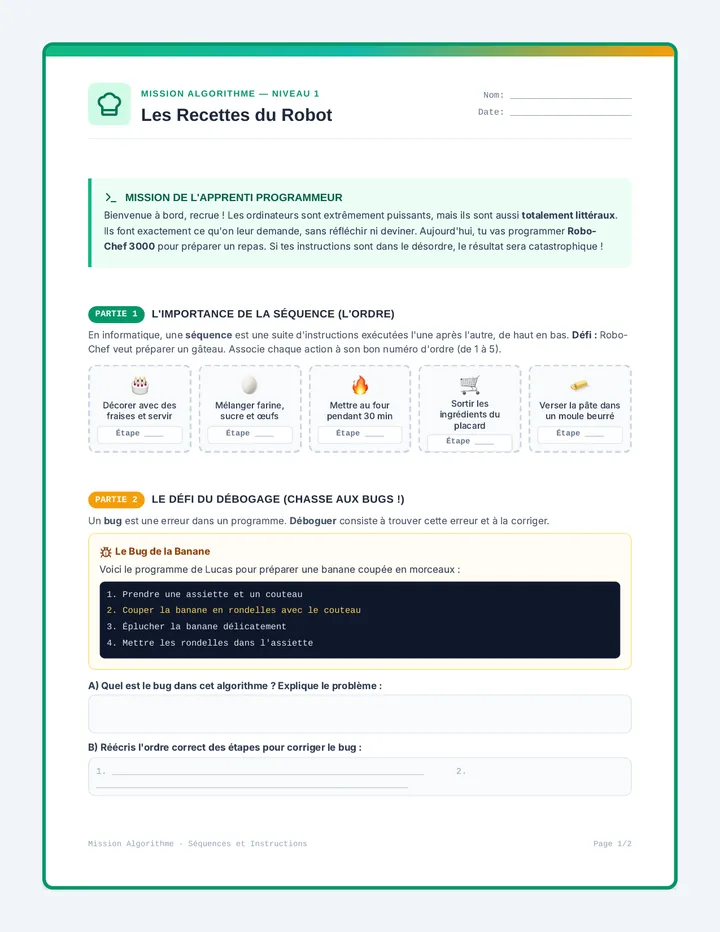 MISSION ALGORITHME — NIVEAU 1

Les Recettes du Robot

Nom: ____
Date: ____

>_ MISSION DE L'APPRENTI PROGRAMMEUR

Bienvenue à bord, recrue ! Les ordinateurs sont extrêmement puissants, mais ils sont aussi totalement littéraux. Ils font exactement ce qu'on leur demande, sans réfléchir ni deviner. Aujourd'hui, tu vas programmer Robo-Chef 3000 pour préparer un repas. Si tes instructions sont dans le désordre, le résultat sera catastrophique !

PARTIE 1 L'IMPORTANCE DE LA SÉQUENCE (L'ORDRE)

En informatique, une séquence est une suite d'instructions exécutées l'une après l'autre, de haut en bas. Défi : Robo-Chef veut préparer un gâteau. Associe chaque action à son bon numéro d'ordre (de 1 à 5).

Décorer avec des fraises et servir
Étape ____

Mélanger farine, sucre et œufs
Étape ____

Mettre au four pendant 30 min
Étape ____

Sortir les ingrédients du placard
Étape ____

Verser la pâte dans un moule beurré
Étape ____

PARTIE 2 LE DÉFI DU DÉBOGAGE (CHASSE AUX BUGS !)

Un bug est une erreur dans un programme. Déboguer consiste à trouver cette erreur et à la corriger.

Le Bug de la Banane

Voici le programme de Lucas pour préparer une banane coupée en morceaux :

1. Prendre une assiette et un couteau
2. Couper la banane en rondelles avec le couteau
3. Éplucher la banane délicatement
4. Mettre les rondelles dans l'assiette

A) Quel est le bug dans cet algorithme ? Explique le problème :

B) Réécris l'ordre correct des étapes pour corriger le bug :

1. ____ 2. ____

Mission Algorithme - Séquences et Instructions

Page 1/2